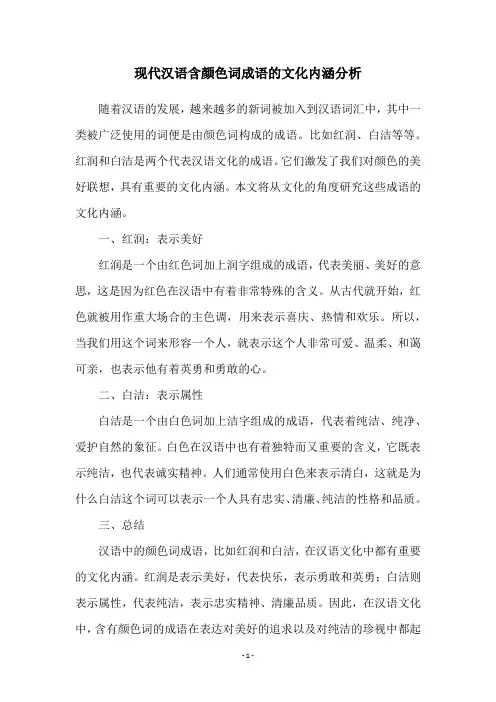 现代汉语含颜色词成语的文化内涵分析

随着汉语的发展，越来越多的新词被加入到汉语词汇中，其中一类被广泛使用的词便是由颜色词构成的成语。比如红润、白洁等等。红润和白洁是两个代表汉语文化的成语。它们激发了我们对颜色的美好联想，具有重要的文化内涵。本文将从文化的角度研究这些成语的文化内涵。

一、红润：表示美好

红润是一个由红色词加上润字组成的成语，代表美丽、美好的意思，这是因为红色在汉语中有着非常特殊的含义。从古代就开始，红色就被用作重大场合的主色调，用来表示喜庆、热情和欢乐。所以，当我们用这个词来形容一个人，就表示这个人非常可爱、温柔、和蔼可亲，也表示他有着英勇和勇敢的心。

二、白洁：表示属性

白洁是一个由白色词加上洁字组成的成语，代表着纯洁、纯净、爱护自然的象征。白色在汉语中也有着独特而又重要的含义，它既表示纯洁，也代表诚实精神。人们通常使用白色来表示清白，这就是为什么白洁这个词可以表示一个人具有忠实、清廉、纯洁的性格和品质。

三、总结

汉语中的颜色词成语，比如红润和白洁，在汉语文化中都有重要的文化内涵。红润是表示美好，代表快乐，表示勇敢和英勇；白洁则表示属性，代表纯洁，表示忠实精神、清廉品质。因此，在汉语文化中，含有颜色词的成语在表达对美好的追求以及对纯洁的珍视中都起

- 1 -